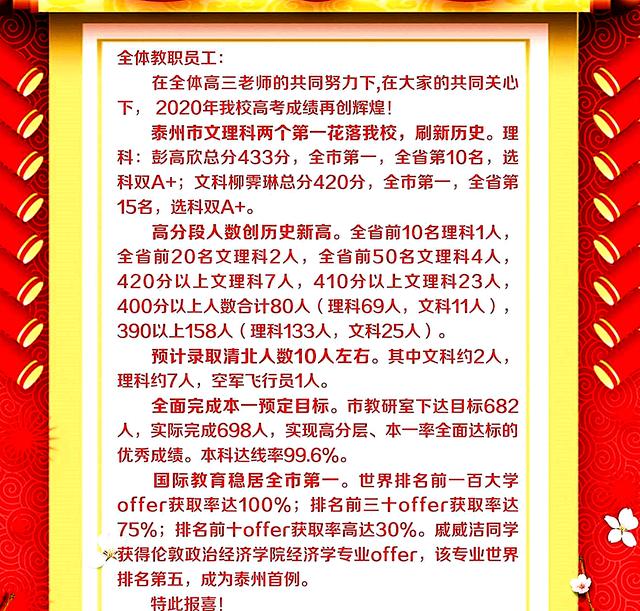 全体教职员工:

在全体高三老师的共同努力下,在大家的共同关心下，2020年我校高考成绩再创辉煌!

泰州市文理科两个第一花落我校，刷新历史。理科：彭高欣总分433分，全市第一，全省第10名，选科双A+；文科柳霁琳总分420分，全市第一，全省第15名，选科双A+。

高分段人数创历史新高。全省前10名理科1人，全省前20名文理科2人，全省前50名文理科4人，420分以上文理科7人，410分以上文理科23人，400分以上人数合计80人（理科69人，文科11人），390以上158人（理科133人，文科25人）。

预计录取清北人数10人左右。其中文科约2人，理科约7人，空军飞行员1人。

全面完成本一预定目标。市教研室下达目标682人，实际完成698人，实现高分层、本一率全面达标的优秀成绩。本科达线率99.6%。

国际教育稳居全市第一。世界排名前一百大学offer获取率达100%；排名前三十offer获取率达75%；排名前十offer获取率高达30%。戚威洁同学获得伦敦政治经济学院经济学专业offer，该专业世界排名第五，成为泰州首例。

特此报喜!